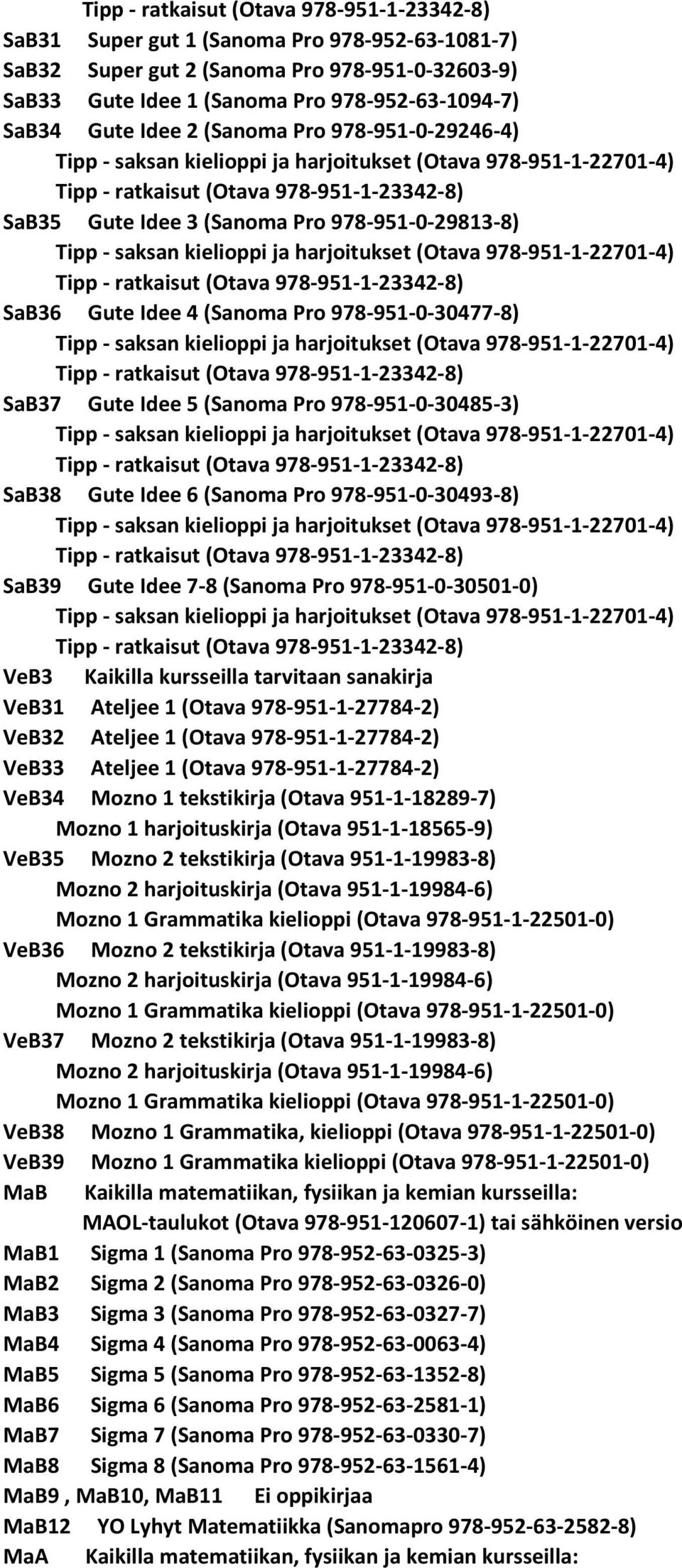 Tipp - ratkaisut (Otava 978-951-1-23342-8)
SaB31 Super gut 1 (Sanoma Pro 978-952-63-1081-7)
SaB32 Super gut 2 (Sanoma Pro 978-951-0-32603-9)
SaB33 Gute Idee 1 (Sanoma Pro 978-952-63-1094-7)
SaB34 Gute Idee 2 (Sanoma Pro 978-951-0-29246-4)
Tipp - saksan kielioppi ja harjoitukset (Otava 978-951-1-22701-4)
Tipp - ratkaisut (Otava 978-951-1-23342-8)
SaB35 Gute Idee 3 (Sanoma Pro 978-951-0-29813-8)
Tipp - saksan kielioppi ja harjoitukset (Otava 978-951-1-22701-4)
Tipp - ratkaisut (Otava 978-951-1-23342-8)
SaB36 Gute Idee 4 (Sanoma Pro 978-951-0-30477-8)
Tipp - saksan kielioppi ja harjoitukset (Otava 978-951-1-22701-4)
Tipp - ratkaisut (Otava 978-951-1-23342-8)
SaB37 Gute Idee 5 (Sanoma Pro 978-951-0-30485-3)
Tipp - saksan kielioppi ja harjoitukset (Otava 978-951-1-22701-4)
Tipp - ratkaisut (Otava 978-951-1-23342-8)
SaB38 Gute Idee 6 (Sanoma Pro 978-951-0-30493-8)
Tipp - saksan kielioppi ja harjoitukset (Otava 978-951-1-22701-4)
Tipp - ratkaisut (Otava 978-951-1-23342-8)
SaB39 Gute Idee 7-8 (Sanoma Pro 978-951-0-30501-0)
Tipp - saksan kielioppi ja harjoitukset (Otava 978-951-1-22701-4)
Tipp - ratkaisut (Otava 978-951-1-23342-8)
VeB3 Kaikilla kursseilla tarvitaan sanakirja
VeB31 Ateljee 1 (Otava 978-951-1-27784-2)
VeB32 Ateljee 1 (Otava 978-951-1-27784-2)
VeB33 Ateljee 1 (Otava 978-951-1-27784-2)
VeB34 Mozno 1 tekstikirja (Otava 951-1-18289-7)
Mozno 1 harjoituskirja (Otava 951-1-18565-9)
VeB35 Mozno 2 tekstikirja (Otava 951-1-19983-8)
Mozno 2 harjoituskirja (Otava 951-1-19984-6)
Mozno 1 Grammatika kielioppi (Otava 978-951-1-22501-0)
VeB36 Mozno 2 tekstikirja (Otava 951-1-19983-8)
Mozno 2 harjoituskirja (Otava 951-1-19984-6)
Mozno 1 Grammatika kielioppi (Otava 978-951-1-22501-0)
VeB37 Mozno 2 tekstikirja (Otava 951-1-19983-8)
Mozno 2 harjoituskirja (Otava 951-1-19984-6)
Mozno 1 Grammatika kielioppi (Otava 978-951-1-22501-0)
VeB38 Mozno 1 Grammatika, kielioppi (Otava 978-951-1-22501-0)
VeB39 Mozno 1 Grammatika kielioppi (Otava 978-951-1-22501-0)
MaB Kaikilla matematiikan, fysiikan ja kemian kursseilla:
MAOL-taulukot (Otava 978-951-120607-1) tai sähköinen versio
MaB1 Sigma 1 (Sanoma Pro 978-952-63-0325-3)
MaB2 Sigma 2 (Sanoma Pro 978-952-63-0326-0)
MaB3 Sigma 3 (Sanoma Pro 978-952-63-0327-7)
MaB4 Sigma 4 (Sanoma Pro 978-952-63-0063-4)
MaB5 Sigma 5 (Sanoma Pro 978-952-63-1352-8)
MaB6 Sigma 6 (Sanoma Pro 978-952-63-2581-1)
MaB7 Sigma 7 (Sanoma Pro 978-952-63-0330-7)
MaB8 Sigma 8 (Sanoma Pro 978-952-63-1561-4)
MaB9 , MaB10, MaB11 Ei oppikirjaa
MaB12 YO Lyhyt Matematiikka (Sanomapro 978-952-63-2582-8)
MaA Kaikilla matematiikan, fysiikan ja kemian kursseilla: